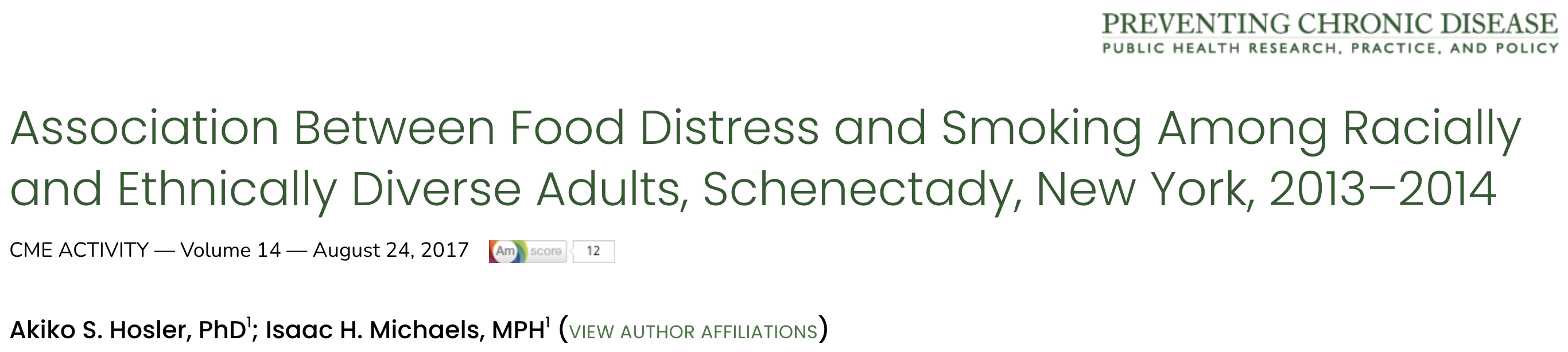 PREVENTING CHRONIC DISEASE
PUBLIC HEALTH RESEARCH, PRACTICE, AND POLICY

Association Between Food Distress and Smoking Among Racially and Ethnically Diverse Adults, Schenectady, New York, 2013–2014

CME ACTIVITY — Volume 14 — August 24, 2017 Am score 12

Akiko S. Hosler, PhD$^1$; Isaac H. Michaels, MPH$^1$ (VIEW AUTHOR AFFILIATIONS)